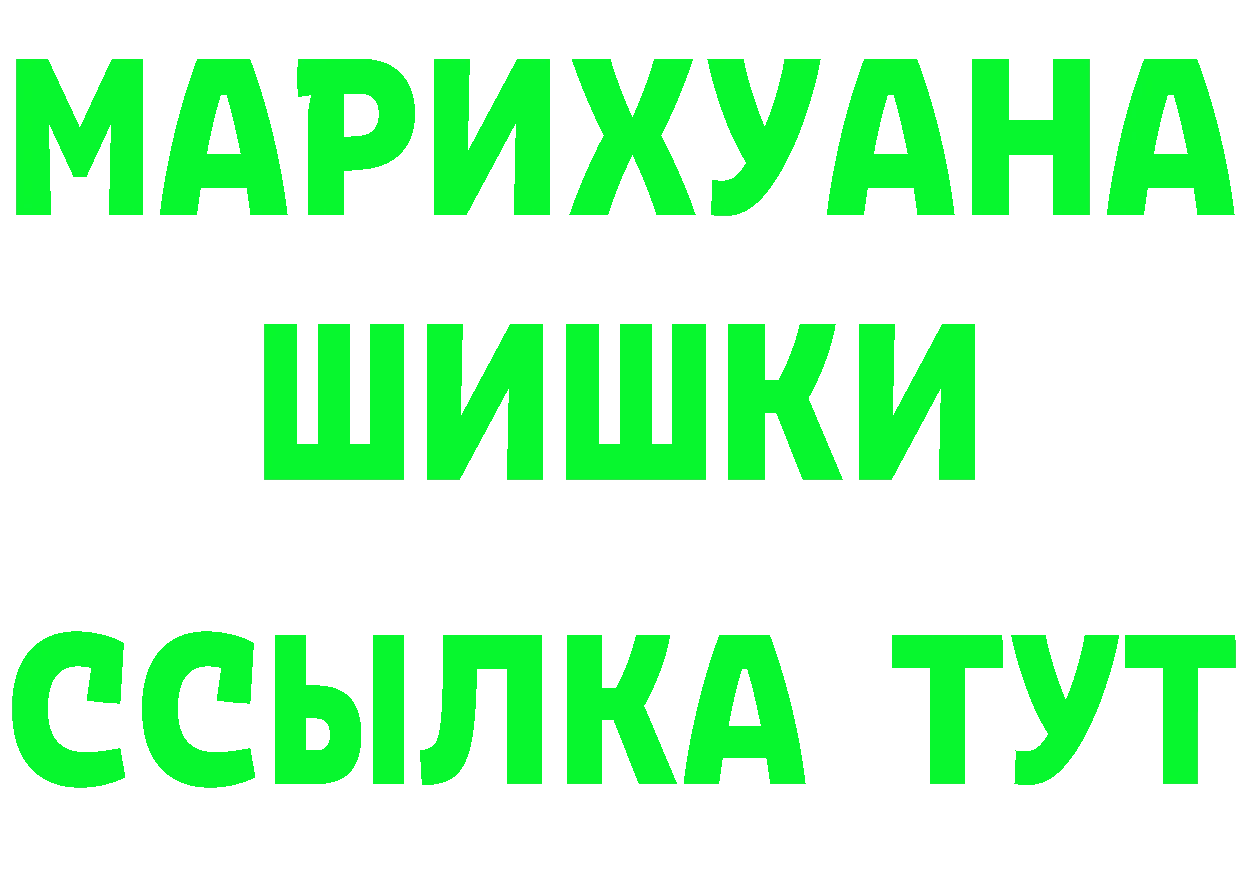 МАРИХУАНА
ШИШКИ
ССЫЛКА ТУТ